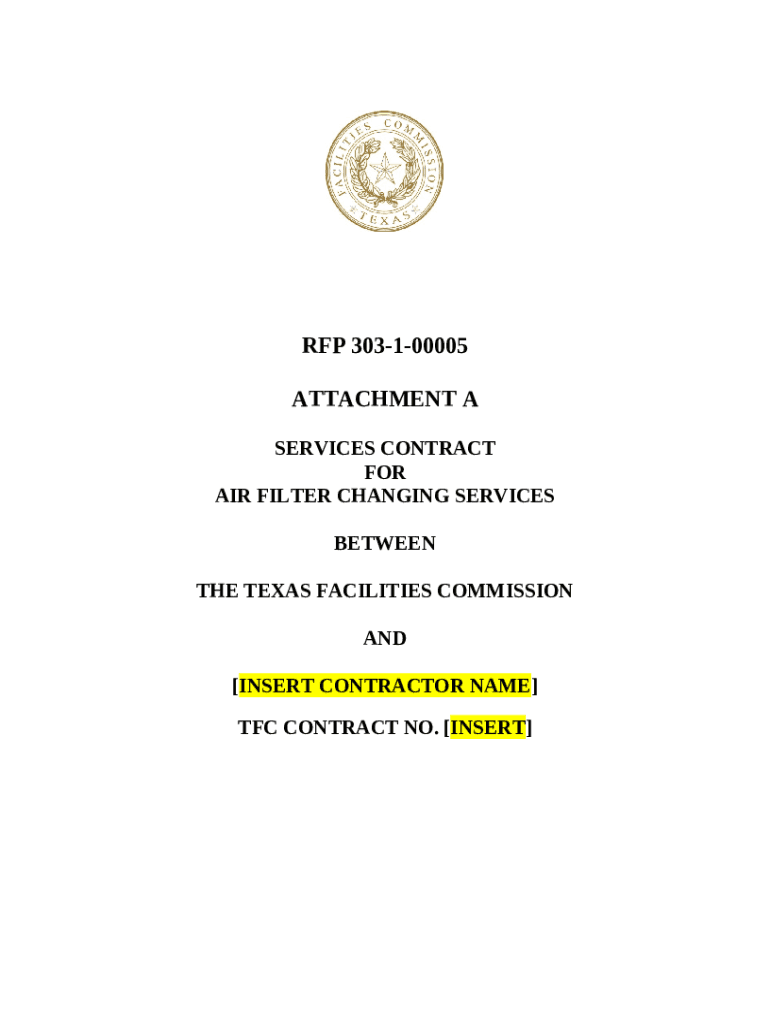 FACILITIES COMMISSION
TEXAS

RFP 303-1-00005

ATTACHMENT A

SERVICES CONTRACT
FOR
AIR FILTER CHANGING SERVICES

BETWEEN

THE TEXAS FACILITIES COMMISSION

AND

[INSERT CONTRACTOR NAME]

TFC CONTRACT NO. [INSERT]